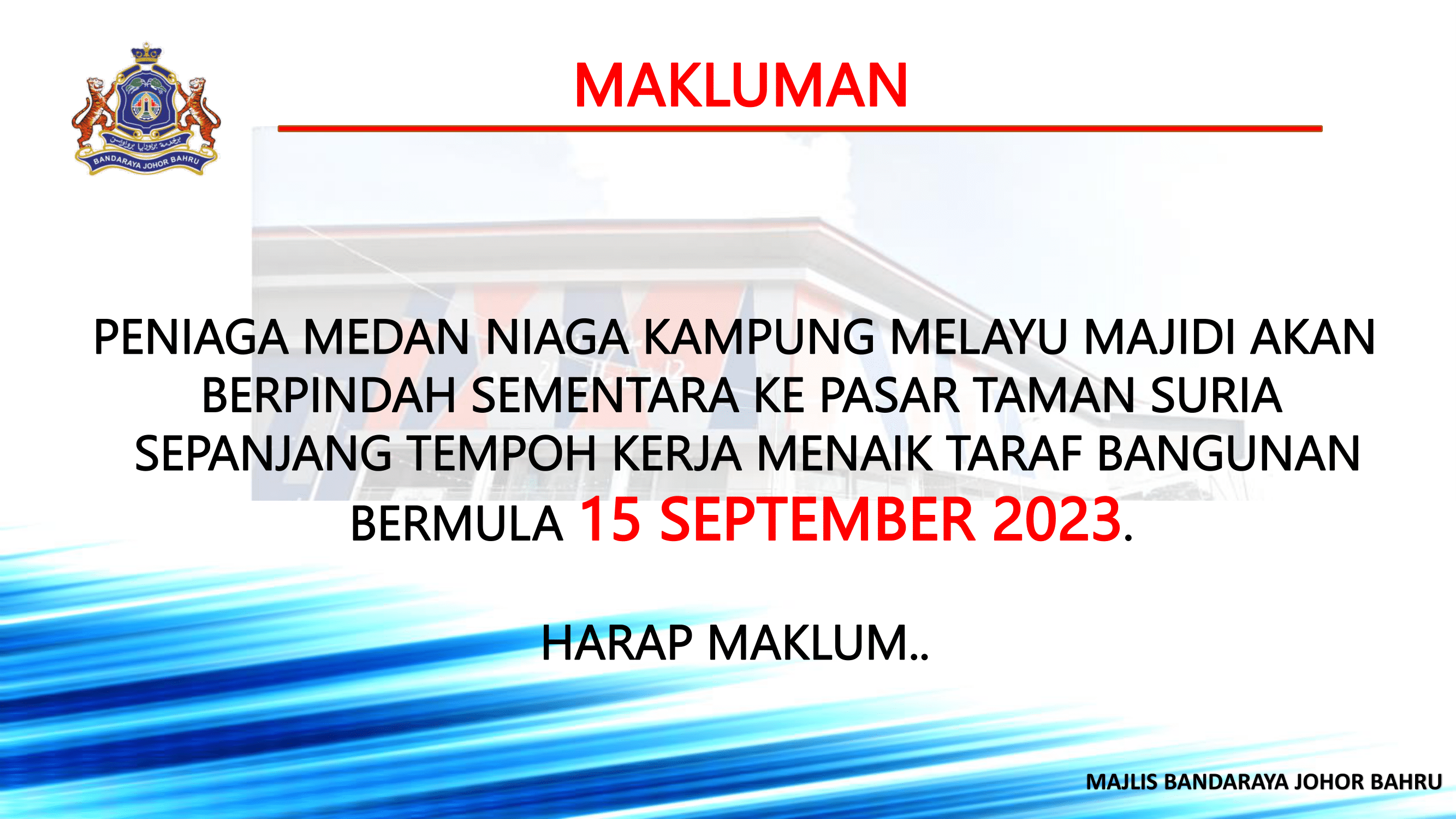 BANDARAYA JOHOR BAHRU

MAKLUMAN

PENIAGA MEDAN NIAGA KAMPUNG MELAYU MAJIDI AKAN BERPINDAH SEMENTARA KE PASAR TAMAN SURIA SEPANJANG TEMPOH KERJA MENAIK TARAF BANGUNAN BERMULA 15 SEPTEMBER 2023.

HARAP MAKLUM..

MAJLIS BANDARAYA JOHOR BAHRU